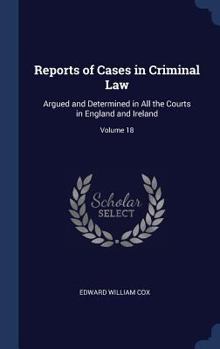 Reports of Cases in Criminal Law

Argued and Determined in All the Courts in England and Ireland

Volume 18

Scholar SELECT

EDWARD WILLIAM COX